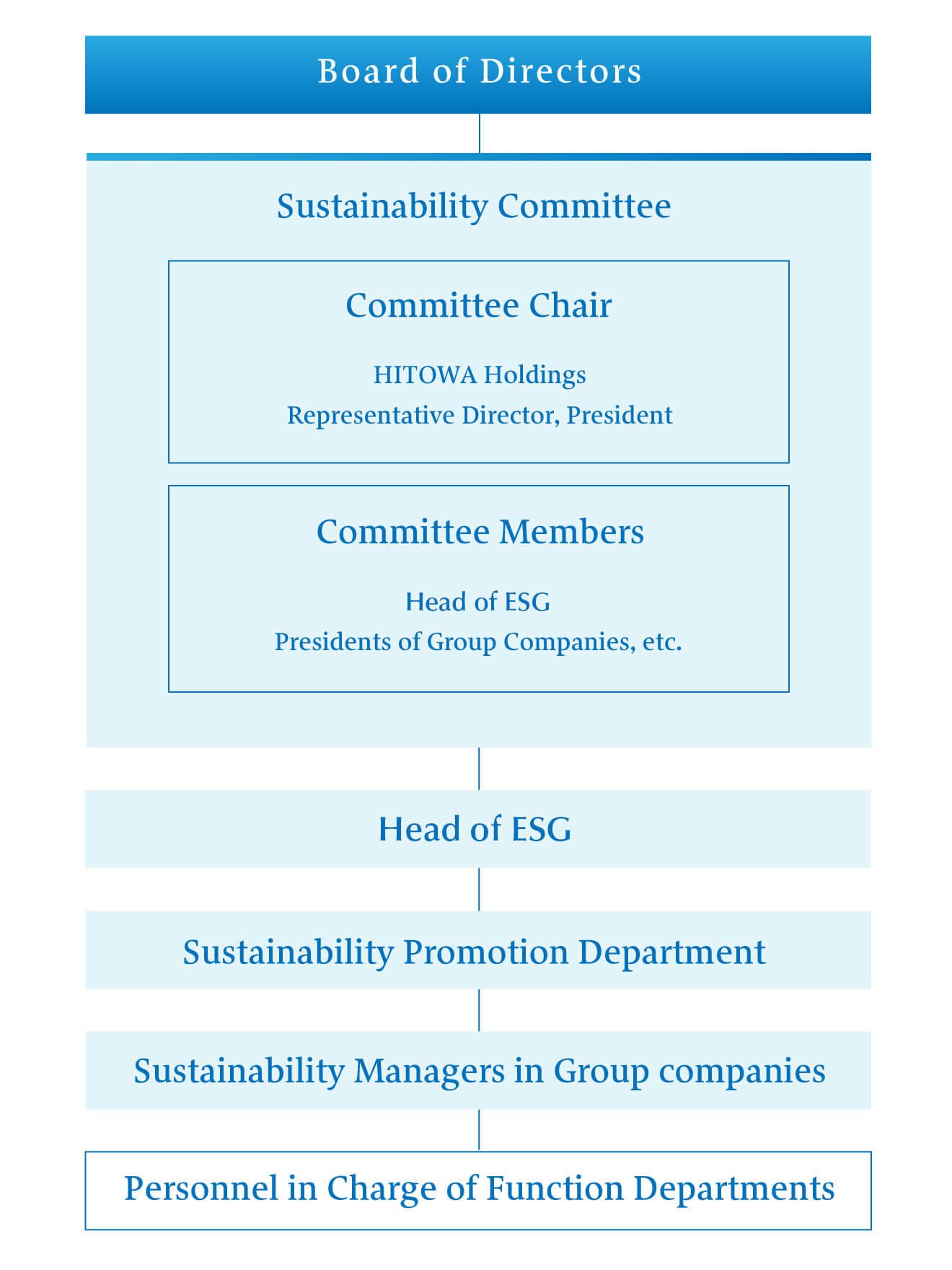 Board of Directors

Sustainability Committee

Committee Chair

HITOWA Holdings
Representative Director, President

Committee Members

Head of ESG
Presidents of Group Companies, etc.

Head of ESG

Sustainability Promotion Department

Sustainability Managers in Group companies

Personnel in Charge of Function Departments